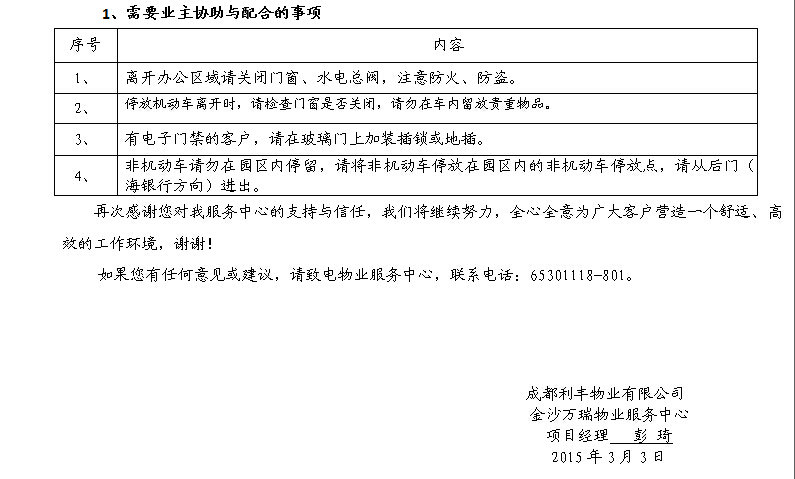 1、需要业主协助与配合的事项

| 序号 | 内容 |
|---|---|
| 1、 | 离开办公区域请关闭门窗、水电总阀，注意防火、防盗。 |
| 2、 | 停放机动车离开时，请检查门窗是否关闭，请勿在车内留放贵重物品。 |
| 3、 | 有电子门禁的客户，请在玻璃门上加装插锁或地插。 |
| 4、 | 非机动车请勿在园区内停留，请将非机动车停放在园区内的非机动车停放点，请从后门（海银行方向）进出。 |

再次感谢您对我服务中心的支持与信任，我们将继续努力，全心全意为广大客户营造一个舒适、高效的工作环境，谢谢！

如果您有任何意见或建议，请致电物业服务中心，联系电话：65301118-801。

成都利丰物业有限公司
金沙万瑞物业服务中心
项目经理 彭 琦
2015 年 3 月 3 日